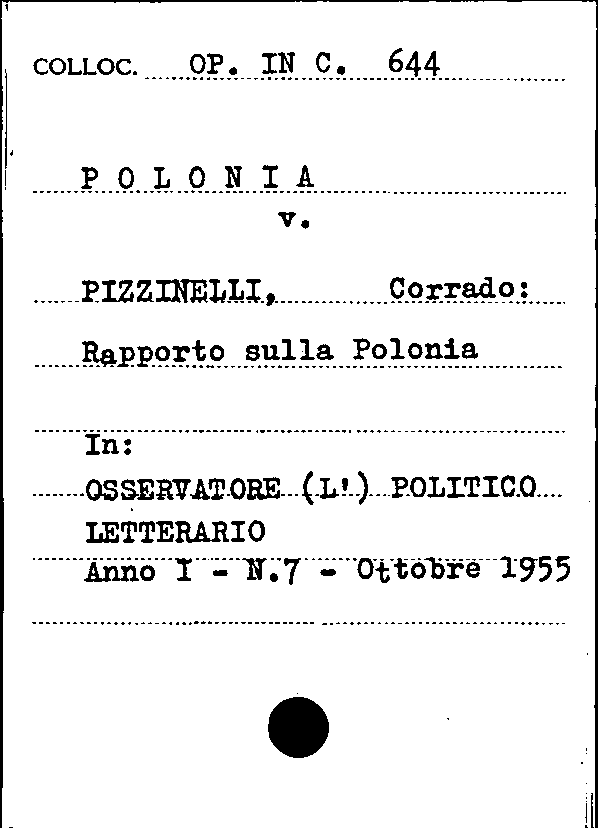 COLLOC. OP. IN C. 644

P O L O N I A
v.

PIZZINELLI, Corrado:
Rapporto sulla Polonia

In:
OSSERVATORE (L') POLITICO LETTERARIO
Anno I - N.7 - Ottobre 1955